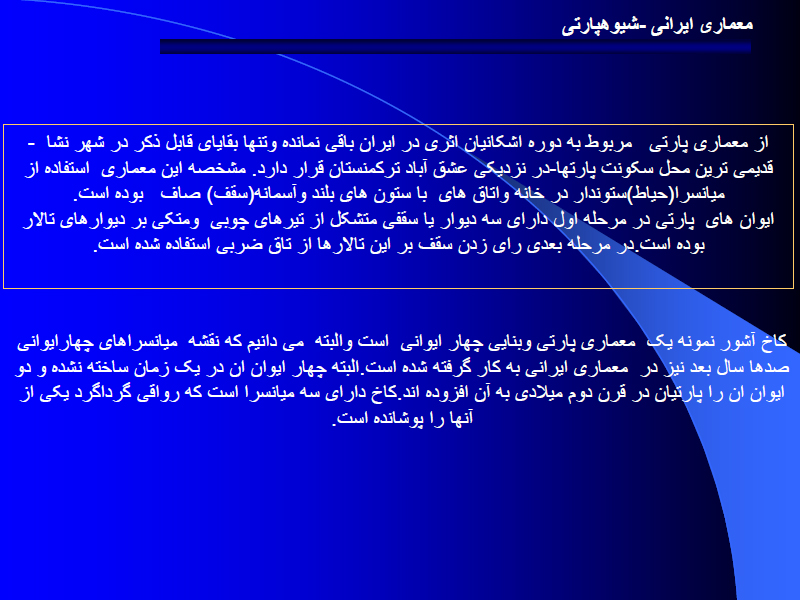 معماری ایرانی -شیوهپارتی

از معماری پارتی مربوط به دوره اشکانیان اثری در ایران باقی نمانده وتنها بقایای قابل ذکر در شهر نشا - قدیمی ترین محل سکونت پارتها-در نزدیکی عشق آباد ترکمنستان قرار دارد. مشخصه این معماری استفاده از میانسرا(حیاط)ستوندار در خانه واتاق های با ستون های بلند وآسمانه(سقف) صاف بوده است. ایوان های پارتی در مرحله اول دارای سه دیوار یا سقفی متشکل از تیرهای چوبی ومتکی بر دیوارهای تالار بوده است.در مرحله بعدی رای زدن سقف بر این تالارها از تاق ضربی استفاده شده است.

کاخ آشور نمونه یک معماری پارتی وبنایی چهار ایوانی است والبته می دانیم که نقشه میانسراهای چهارایوانی صدها سال بعد نیز در معماری ایرانی به کار گرفته شده است.البته چهار ایوان ان در یک زمان ساخته نشده و دو ایوان ان را پارتیان در قرن دوم میلادی به آن افزوده اند.کاخ دارای سه میانسرا است که رواقی گرداگرد یکی از آنها را پوشانده است.